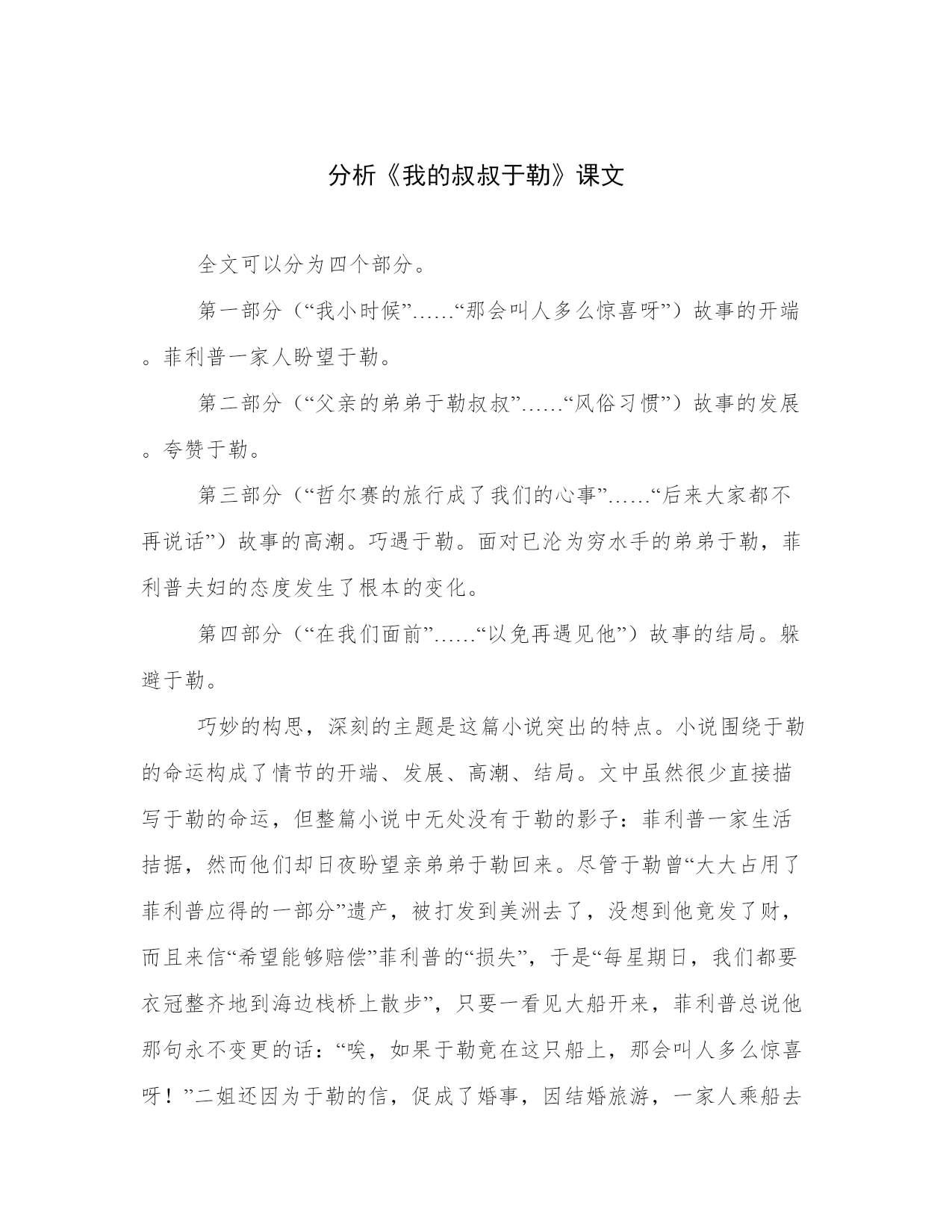 分析《我的叔叔于勒》课文

全文可以分为四个部分。

第一部分（“我小时候”……“那会叫人多么惊喜呀”）故事的开端。菲利普一家人盼望于勒。

第二部分（“父亲的弟弟于勒叔叔”……“风俗习惯”）故事的发展。夸赞于勒。

第三部分（“哲尔赛的旅行成了我们的心事”……“后来大家都不再说话”）故事的高潮。巧遇于勒。面对已沦为穷水手的弟弟于勒，菲利普夫妇的态度发生了根本的变化。

第四部分（“在我们面前”……“以免再遇见他”）故事的结局。躲避于勒。

巧妙的构思，深刻的主题是这篇小说突出的特点。小说围绕于勒的命运构成了情节的开端、发展、高潮、结局。文中虽然很少直接描写于勒的命运，但整篇小说中无处没有于勒的影子：菲利普一家生活拮据，然而他们却日夜盼望亲弟弟于勒回来。尽管于勒曾“大大占用了菲利普应得的一部分”遗产，被打发到美洲去了，没想到他竟发了财，而且来信“希望能够赔偿”菲利普的“损失”，于是“每星期日，我们都要衣冠整齐地到海边栈桥上散步”，只要一看见大船开来，菲利普总说他那句永不变更的话：“唉，如果于勒竟在这只船上，那会叫人多么惊喜呀！”二姐还因为于勒的信，促成了婚事，因结婚旅游，一家人乘船去